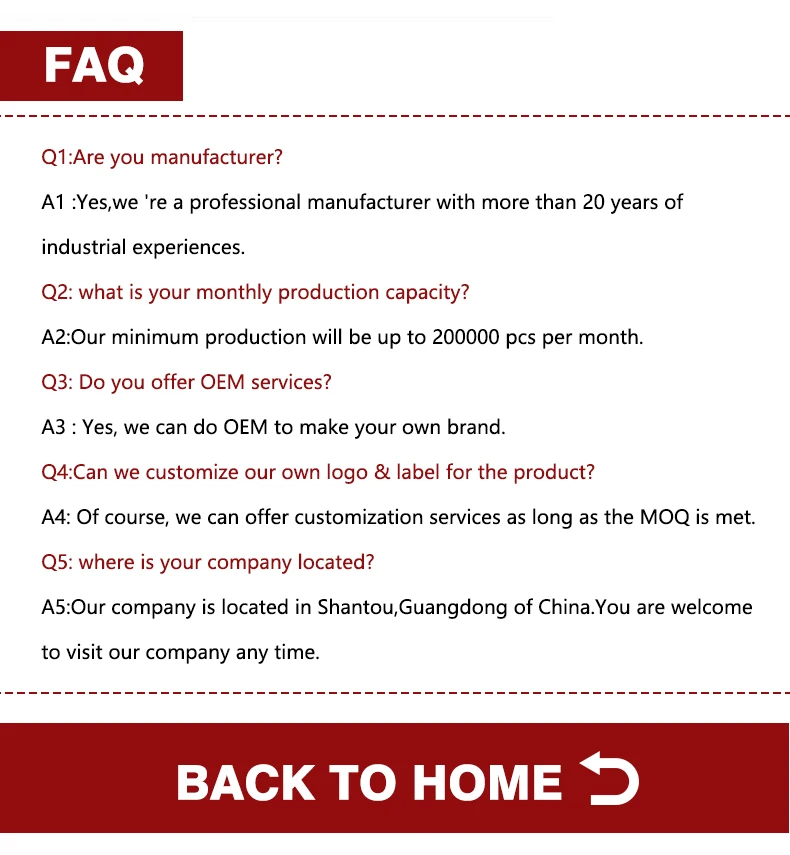 FAQ

Q1:Are you manufacturer?

A1 :Yes,we 're a professional manufacturer with more than 20 years of industrial experiences.

Q2: what is your monthly production capacity?

A2:Our minimum production will be up to 200000 pcs per month.

Q3: Do you offer OEM services?

A3 : Yes, we can do OEM to make your own brand.

Q4:Can we customize our own logo & label for the product?

A4: Of course, we can offer customization services as long as the MOQ is met.

Q5: where is your company located?

A5:Our company is located in Shantou,Guangdong of China.You are welcome to visit our company any time.

BACK TO HOME